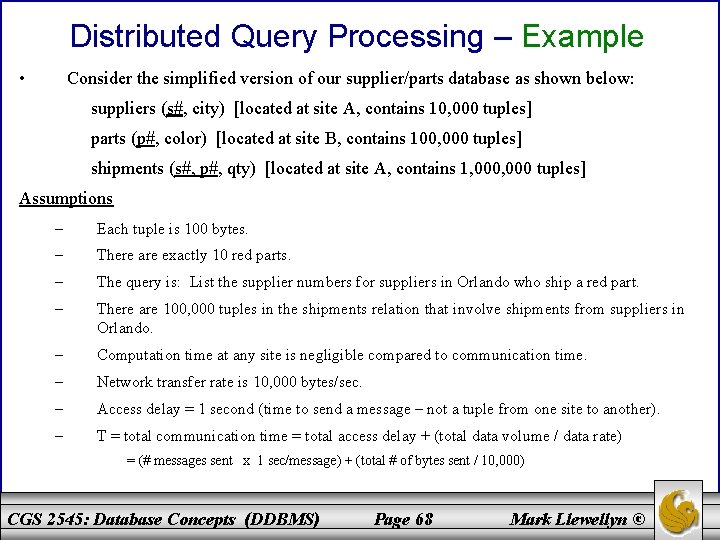 Distributed Query Processing – Example

• Consider the simplified version of our supplier/parts database as shown below:

suppliers (s#, city) [located at site A, contains 10,000 tuples]

parts (p#, color) [located at site B, contains 100,000 tuples]

shipments (s#, p#, qty) [located at site A, contains 1,000,000 tuples]

Assumptions

– Each tuple is 100 bytes.

– There are exactly 10 red parts.

– The query is: List the supplier numbers for suppliers in Orlando who ship a red part.

– There are 100,000 tuples in the shipments relation that involve shipments from suppliers in Orlando.

– Computation time at any site is negligible compared to communication time.

– Network transfer rate is 10,000 bytes/sec.

– Access delay = 1 second (time to send a message – not a tuple from one site to another).

– T = total communication time = total access delay + (total data volume / data rate)

= (# messages sent x 1 sec/message) + (total # of bytes sent / 10,000)

CGS 2545: Database Concepts (DDBMS) Page 68 Mark Llewellyn ©